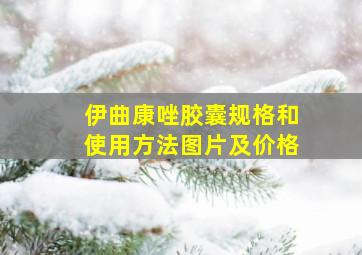 伊曲康唑胶囊规格和使用方法图片及价格